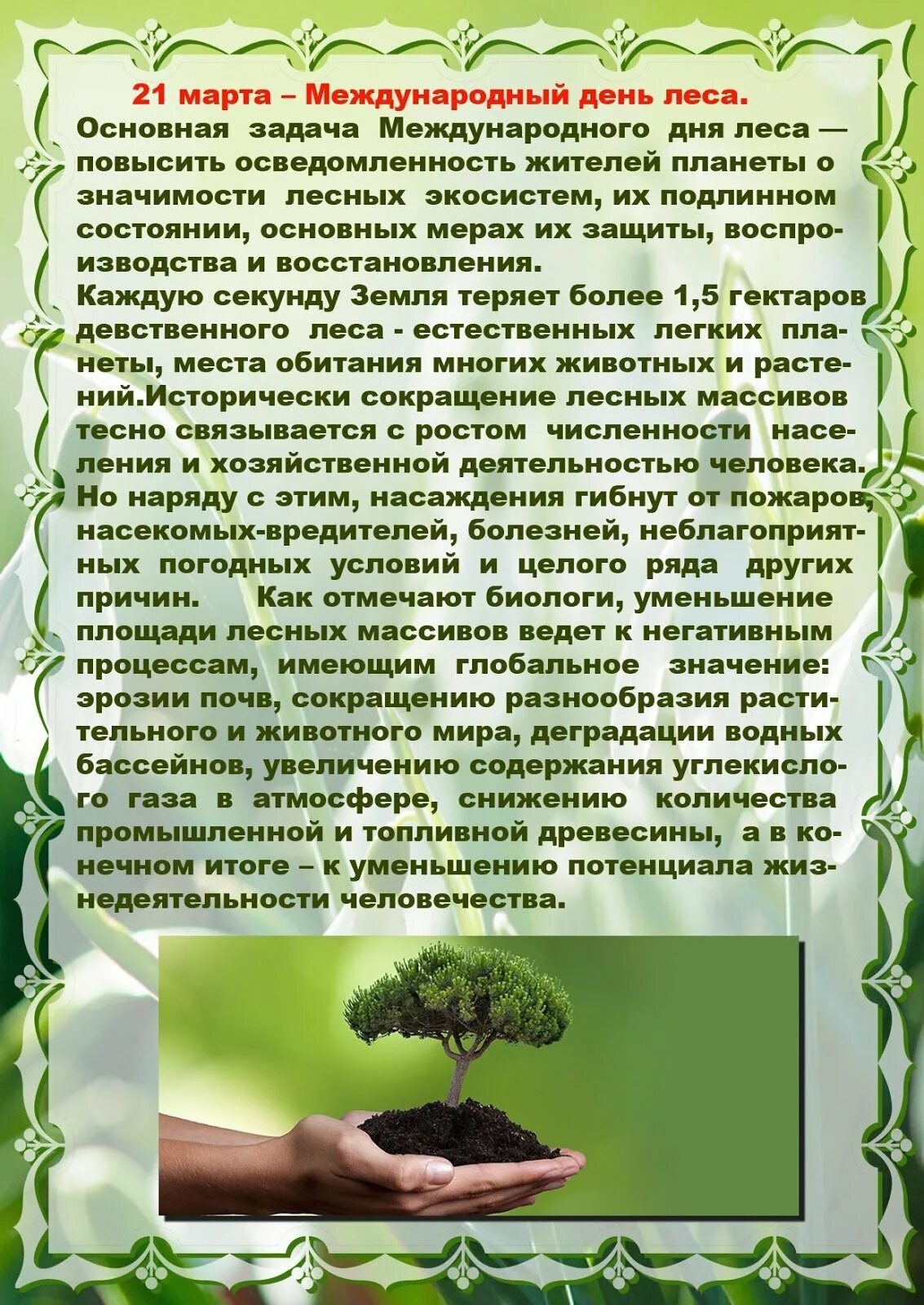 21 марта – Международный день леса.

Основная задача Международного дня леса — повысить осведомленность жителей планеты о значимости лесных экосистем, их подлинном состоянии, основных мерах их защиты, воспроизводства и восстановления.

Каждую секунду Земля теряет более 1,5 гектаров девственного леса - естественных легких планеты, места обитания многих животных и растений.Исторически сокращение лесных массивов тесно связывается с ростом численности населения и хозяйственной деятельностью человека. Но наряду с этим, насаждения гибнут от пожаров, насекомых-вредителей, болезней, неблагоприятных погодных условий и целого ряда других причин. Как отмечают биологи, уменьшение площади лесных массивов ведет к негативным процессам, имеющим глобальное значение: эрозии почв, сокращению разнообразия растительного и животного мира, деградации водных бассейнов, увеличению содержания углекислого газа в атмосфере, снижению количества промышленной и топливной древесины, а в конечном итоге – к уменьшению потенциала жизнедеятельности человечества.